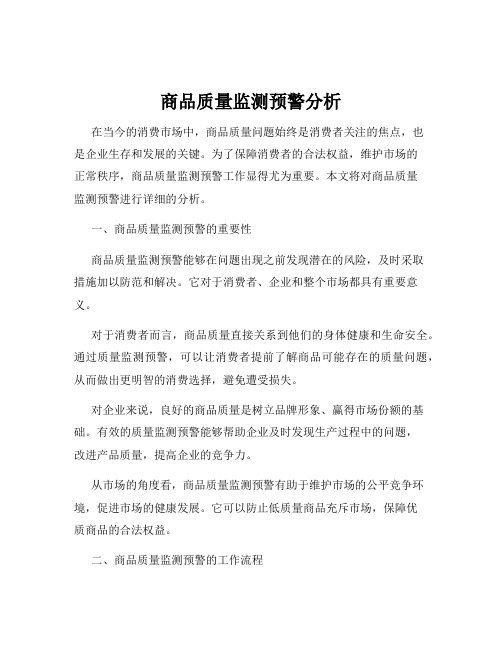 商品质量监测预警分析

在当今的消费市场中，商品质量问题始终是消费者关注的焦点，也是企业生存和发展的关键。为了保障消费者的合法权益，维护市场的正常秩序，商品质量监测预警工作显得尤为重要。本文将对商品质量监测预警进行详细的分析。

一、商品质量监测预警的重要性

商品质量监测预警能够在问题出现之前发现潜在的风险，及时采取措施加以防范和解决。它对于消费者、企业和整个市场都具有重要意义。

对于消费者而言，商品质量直接关系到他们的身体健康和生命安全。通过质量监测预警，可以让消费者提前了解商品可能存在的质量问题，从而做出更明智的消费选择，避免遭受损失。

对企业来说，良好的商品质量是树立品牌形象、赢得市场份额的基础。有效的质量监测预警能够帮助企业及时发现生产过程中的问题，改进产品质量，提高企业的竞争力。

从市场的角度看，商品质量监测预警有助于维护市场的公平竞争环境，促进市场的健康发展。它可以防止低质量商品充斥市场，保障优质商品的合法权益。

二、商品质量监测预警的工作流程